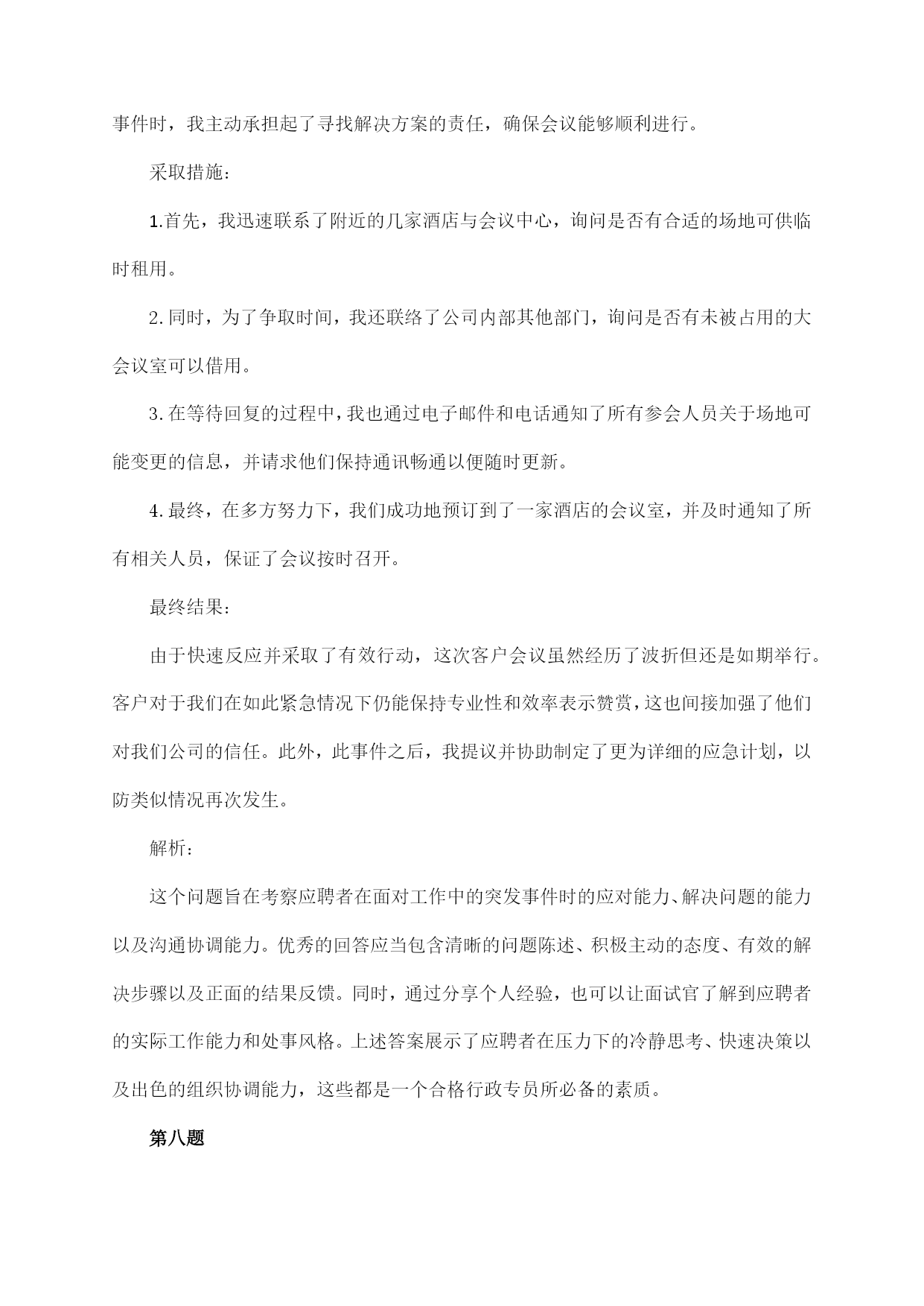 事件时，我主动承担起了寻找解决方案的责任，确保会议能够顺利进行。

采取措施：

1.首先，我迅速联系了附近的几家酒店与会议中心，询问是否有合适的场地可供临时租用。

2.同时，为了争取时间，我还联络了公司内部其他部门，询问是否有未被占用的大会议室可以借用。

3.在等待回复的过程中，我也通过电子邮件和电话通知了所有参会人员关于场地可能变更的信息，并请求他们保持通讯畅通以便随时更新。

4.最终，在多方努力下，我们成功地预订到了一家酒店的会议室，并及时通知了所有相关人员，保证了会议按时召开。

最终结果：

由于快速反应并采取了有效行动，这次客户会议虽然经历了波折但还是如期举行。客户对于我们在如此紧急情况下仍能保持专业性和效率表示赞赏，这也间接加强了他们对我们公司的信任。此外，此事件之后，我提议并协助制定了更为详细的应急计划，以防类似情况再次发生。

解析：

这个问题旨在考察应聘者在面对工作中的突发事件时的应对能力、解决问题的能力以及沟通协调能力。优秀的回答应当包含清晰的问题陈述、积极主动的态度、有效的解决步骤以及正面的结果反馈。同时，通过分享个人经验，也可以让面试官了解到应聘者的实际工作能力和处事风格。上述答案展示了应聘者在压力下的冷静思考、快速决策以及出色的组织协调能力，这些都是一个合格行政专员所必备的素质。

第八题